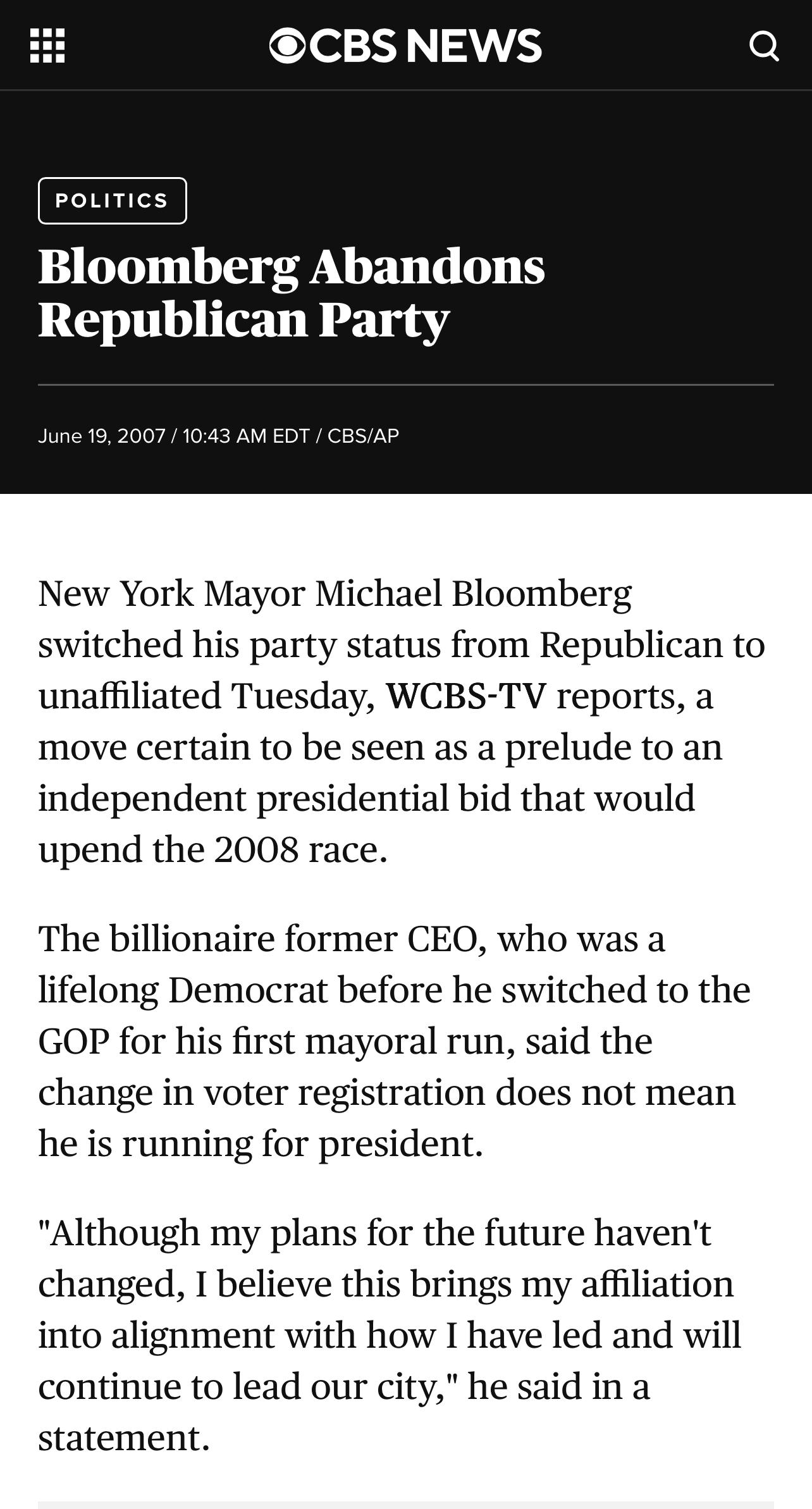 CBS NEWS

POLITICS

Bloomberg Abandons Republican Party

June 19, 2007 / 10:43 AM EDT / CBS/AP

New York Mayor Michael Bloomberg switched his party status from Republican to unaffiliated Tuesday, WCBS-TV reports, a move certain to be seen as a prelude to an independent presidential bid that would upend the 2008 race.

The billionaire former CEO, who was a lifelong Democrat before he switched to the GOP for his first mayoral run, said the change in voter registration does not mean he is running for president.

"Although my plans for the future haven't changed, I believe this brings my affiliation into alignment with how I have led and will continue to lead our city," he said in a statement.